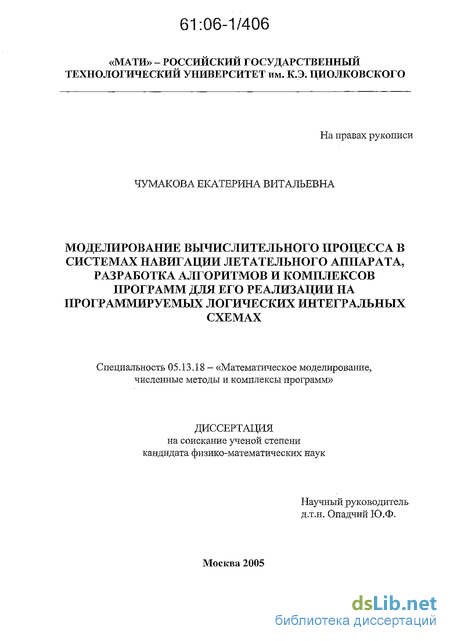 61:06-1/406

«МАТИ» – РОССИЙСКИЙ ГОСУДАРСТВЕННЫЙ ТЕХНОЛОГИЧЕСКИЙ УНИВЕРСИТЕТ им. К.Э. ЦИОЛКОВСКОГО

На правах рукописи

ЧУМАКОВА ЕКАТЕРИНА ВИТАЛЬЕВНА

МОДЕЛИРОВАНИЕ ВЫЧИСЛИТЕЛЬНОГО ПРОЦЕССА В СИСТЕМАХ НАВИГАЦИИ ЛЕТАТЕЛЬНОГО АППАРАТА, РАЗРАБОТКА АЛГОРИТМОВ И КОМПЛЕКСОВ ПРОГРАММ ДЛЯ ЕГО РЕАЛИЗАЦИИ НА ПРОГРАММИРУЕМЫХ ЛОГИЧЕСКИХ ИНТЕГРАЛЬНЫХ СХЕМАХ

Специальность 05.13.18 – «Математическое моделирование, численные методы и комплексы программ»

ДИССЕРТАЦИЯ
на соискание ученой степени
кандидата физико-математических наук

Научный руководитель
д.т.н. Опадчий Ю.Ф.

Москва 2005

dsLib.net
библиотека диссертаций